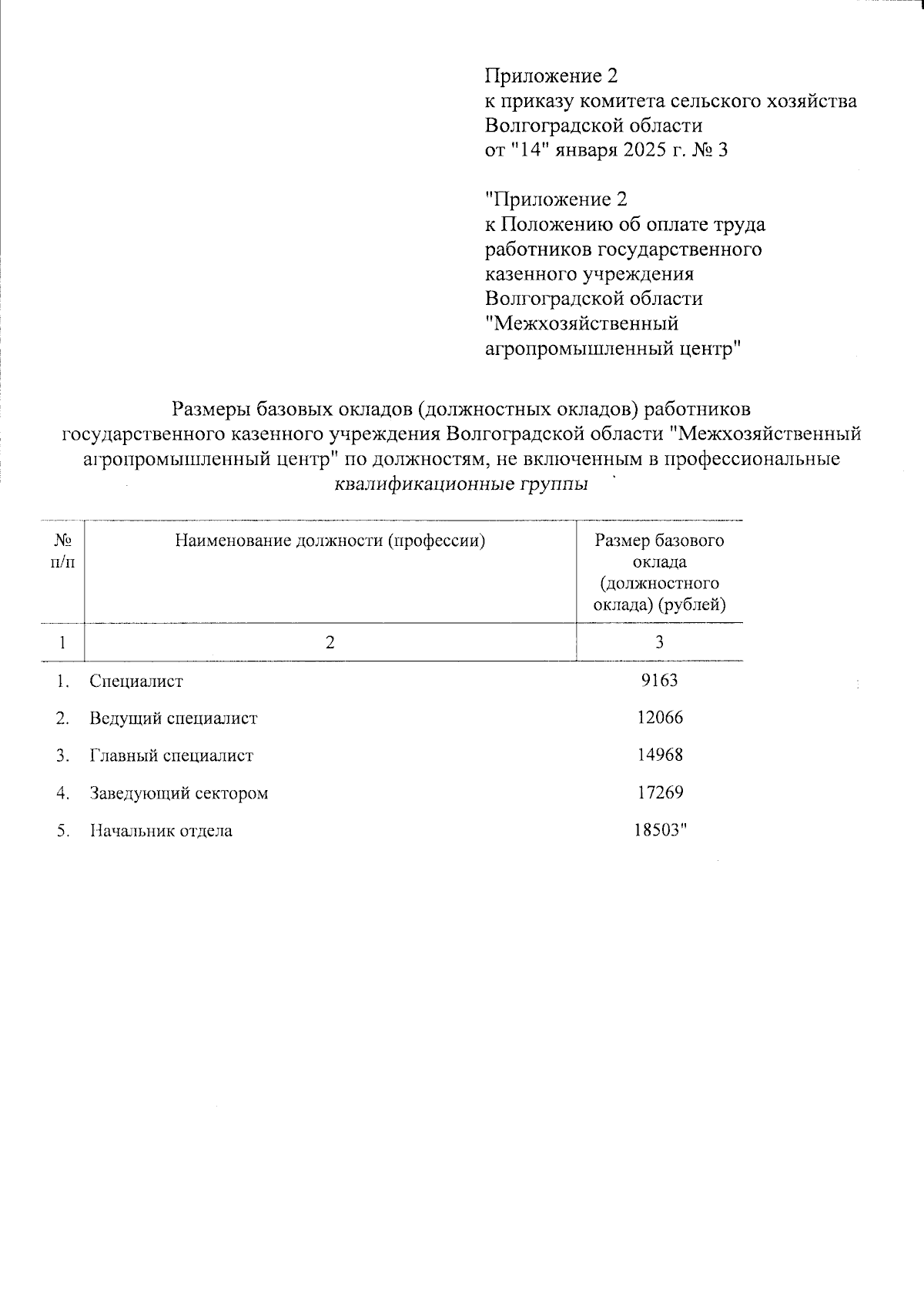 Приложение 2
к приказу комитета сельского хозяйства Волгоградской области
от "14" января 2025 г. № 3

"Приложение 2
к Положению об оплате труда работников государственного казенного учреждения Волгоградской области "Межхозяйственный агропромышленный центр"

Размеры базовых окладов (должностных окладов) работников государственного казенного учреждения Волгоградской области "Межхозяйственный агропромышленный центр" по должностям, не включенным в профессиональные квалификационные группы

| № п/п | Наименование должности (профессии) | Размер базового оклада (должностного оклада) (рублей) |
|---|---|---|
| 1 | 2 | 3 |
| 1. | Специалист | 9163 |
| 2. | Ведущий специалист | 12066 |
| 3. | Главный специалист | 14968 |
| 4. | Заведующий сектором | 17269 |
| 5. | Начальник отдела | 18503" |